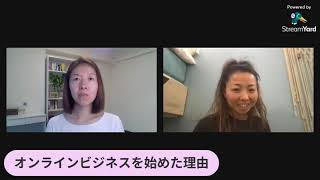 Powered by
StreamYard

オンラインビジネスを始めた理由